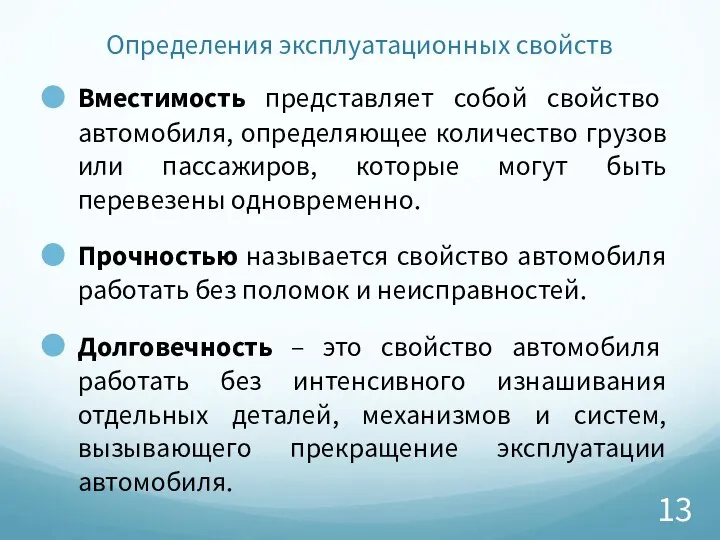 Определения эксплуатационных свойств

Вместимость представляет собой свойство автомобиля, определяющее количество грузов или пассажиров, которые могут быть перевезены одновременно.

Прочностью называется свойство автомобиля работать без поломок и неисправностей.

Долговечность – это свойство автомобиля работать без интенсивного изнашивания отдельных деталей, механизмов и систем, вызывающего прекращение эксплуатации автомобиля.

13